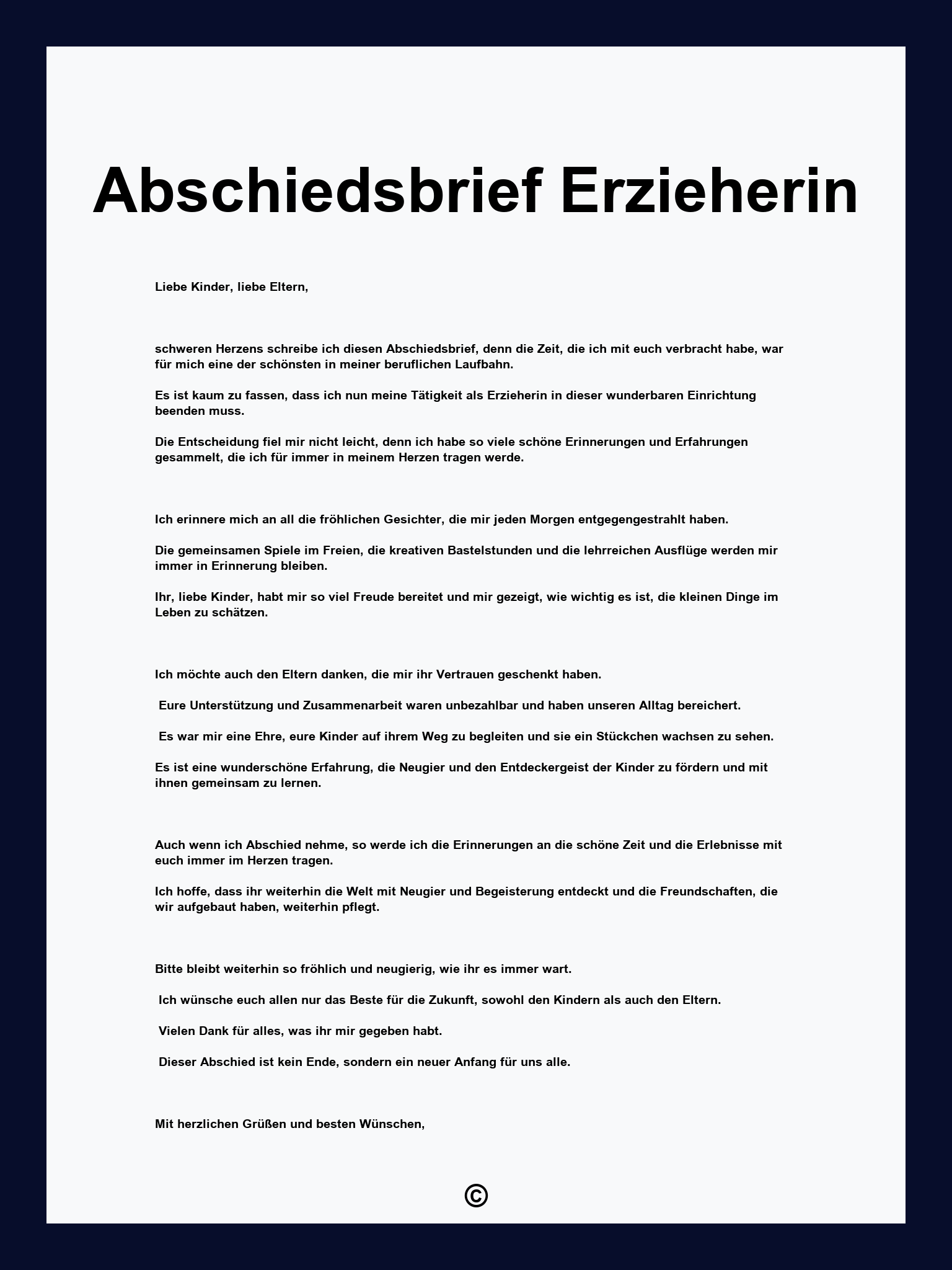 Abschiedsbrief Erzieherin

Liebe Kinder, liebe Eltern,

schweren Herzens schreibe ich diesen Abschiedsbrief, denn die Zeit, die ich mit euch verbracht habe, war für mich eine der schönsten in meiner beruflichen Laufbahn.

Es ist kaum zu fassen, dass ich nun meine Tätigkeit als Erzieherin in dieser wunderbaren Einrichtung beenden muss.

Die Entscheidung fiel mir nicht leicht, denn ich habe so viele schöne Erinnerungen und Erfahrungen gesammelt, die ich für immer in meinem Herzen tragen werde.

Ich erinnere mich an all die fröhlichen Gesichter, die mir jeden Morgen entgegengestrahlt haben.

Die gemeinsamen Spiele im Freien, die kreativen Bastelstunden und die lehrreichen Ausflüge werden mir immer in Erinnerung bleiben.

Ihr, liebe Kinder, habt mir so viel Freude bereitet und mir gezeigt, wie wichtig es ist, die kleinen Dinge im Leben zu schätzen.

Ich möchte auch den Eltern danken, die mir ihr Vertrauen geschenkt haben.

Eure Unterstützung und Zusammenarbeit waren unbezahlbar und haben unseren Alltag bereichert.

Es war mir eine Ehre, eure Kinder auf ihrem Weg zu begleiten und sie ein Stückchen wachsen zu sehen.

Es ist eine wunderschöne Erfahrung, die Neugier und den Entdeckergeist der Kinder zu fördern und mit ihnen gemeinsam zu lernen.

Auch wenn ich Abschied nehme, so werde ich die Erinnerungen an die schöne Zeit und die Erlebnisse mit euch immer im Herzen tragen.

Ich hoffe, dass ihr weiterhin die Welt mit Neugier und Begeisterung entdeckt und die Freundschaften, die wir aufgebaut haben, weiterhin pflegt.

Bitte bleibt weiterhin so fröhlich und neugierig, wie ihr es immer wart.

Ich wünsche euch allen nur das Beste für die Zukunft, sowohl den Kindern als auch den Eltern.

Vielen Dank für alles, was ihr mir gegeben habt.

Dieser Abschied ist kein Ende, sondern ein neuer Anfang für uns alle.

Mit herzlichen Grüßen und besten Wünschen,

©